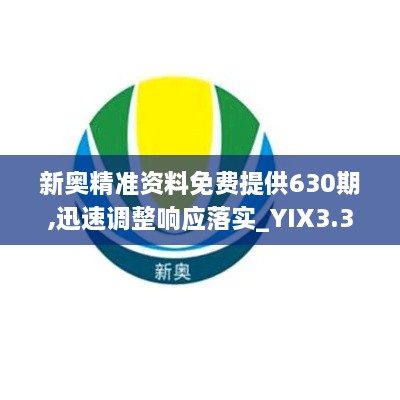 新奥精准资料免费提供630期,迅速调整响应落实_YIX3.3

新奥